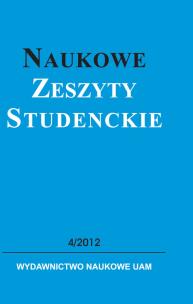 NAUKOWE
ZESZYTY
STUDENCKIE

4/2012

WYDAWNICTWO NAUKOWE UAM